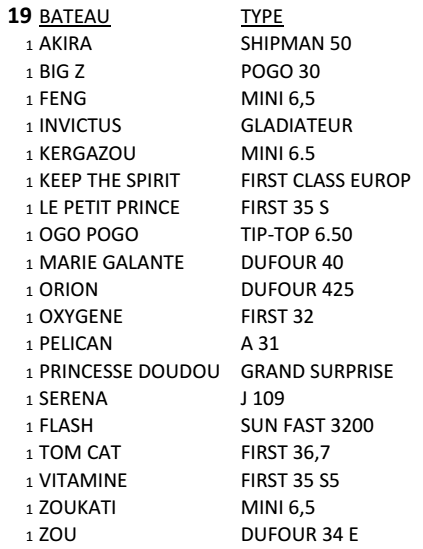 | 19 | BATEAU | TYPE |
|---|---|---|
| 1 | AKIRA | SHIPMAN 50 |
| 1 | BIG Z | POGO 30 |
| 1 | FENG | MINI 6,5 |
| 1 | INVICTUS | GLADIATEUR |
| 1 | KERGAZOU | MINI 6.5 |
| 1 | KEEP THE SPIRIT | FIRST CLASS EUROP |
| 1 | LE PETIT PRINCE | FIRST 35 S |
| 1 | OGO POGO | TIP-TOP 6.50 |
| 1 | MARIE GALANTE | DUFOUR 40 |
| 1 | ORION | DUFOUR 425 |
| 1 | OXYGENE | FIRST 32 |
| 1 | PELICAN | A 31 |
| 1 | PRINCESSE DOUDOU | GRAND SURPRISE |
| 1 | SERENA | J 109 |
| 1 | FLASH | SUN FAST 3200 |
| 1 | TOM CAT | FIRST 36,7 |
| 1 | VITAMINE | FIRST 35 S5 |
| 1 | ZOUKATI | MINI 6,5 |
| 1 | ZOU | DUFOUR 34 E |